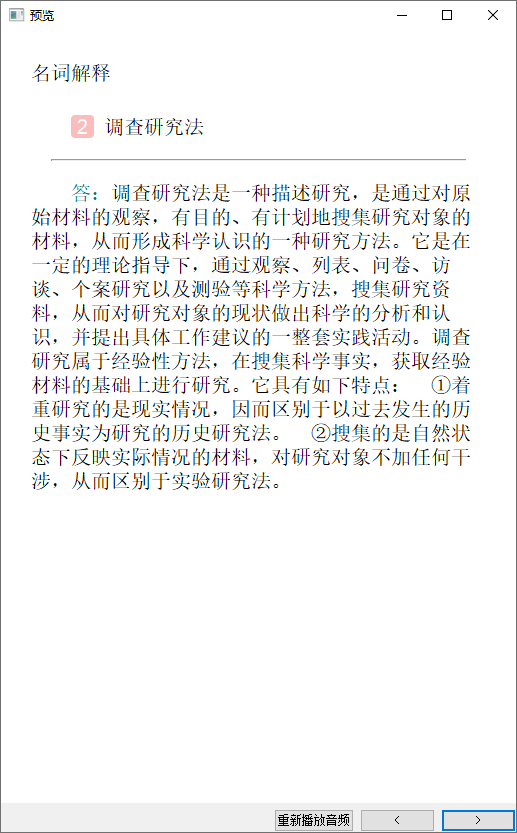 预览

名词解释

2 调查研究法

答：调查研究法是一种描述研究，是通过对原始材料的观察，有目的、有计划地搜集研究对象的材料，从而形成科学认识的一种研究方法。它是在一定的理论指导下，通过观察、列表、问卷、访谈、个案研究以及测验等科学方法，搜集研究资料，从而对研究对象的现状做出科学的分析和认识，并提出具体工作建议的一整套实践活动。调查研究属于经验性方法，在搜集科学事实，获取经验材料的基础上进行研究。它具有如下特点： ①着重研究的是现实情况，因而区别于以过去发生的历史事实为研究的历史研究法。 ②搜集的是自然状态下反映实际情况的材料，对研究对象不加任何干涉，从而区别于实验研究法。

重新播放音频 < >